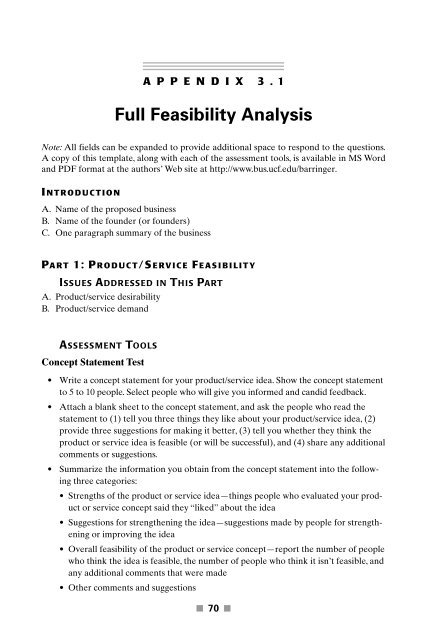 APPENDIX 3.1

Full Feasibility Analysis

Note: All fields can be expanded to provide additional space to respond to the questions. A copy of this template, along with each of the assessment tools, is available in MS Word and PDF format at the authors' Web site at http://www.bus.ucf.edu/barringer.

INTRODUCTION

A. Name of the proposed business
B. Name of the founder (or founders)
C. One paragraph summary of the business

PART 1: PRODUCT/SERVICE FEASIBILITY

ISSUES ADDRESSED IN THIS PART

A. Product/service desirability
B. Product/service demand

ASSESSMENT TOOLS

Concept Statement Test

• Write a concept statement for your product/service idea. Show the concept statement to 5 to 10 people. Select people who will give you informed and candid feedback.
• Attach a blank sheet to the concept statement, and ask the people who read the statement to (1) tell you three things they like about your product/service idea, (2) provide three suggestions for making it better, (3) tell you whether they think the product or service idea is feasible (or will be successful), and (4) share any additional comments or suggestions.
• Summarize the information you obtain from the concept statement into the following three categories:
• Strengths of the product or service idea—things people who evaluated your product or service concept said they "liked" about the idea
• Suggestions for strengthening the idea—suggestions made by people for strengthening or improving the idea
• Overall feasibility of the product or service concept—report the number of people who think the idea is feasible, the number of people who think it isn't feasible, and any additional comments that were made
• Other comments and suggestions

70